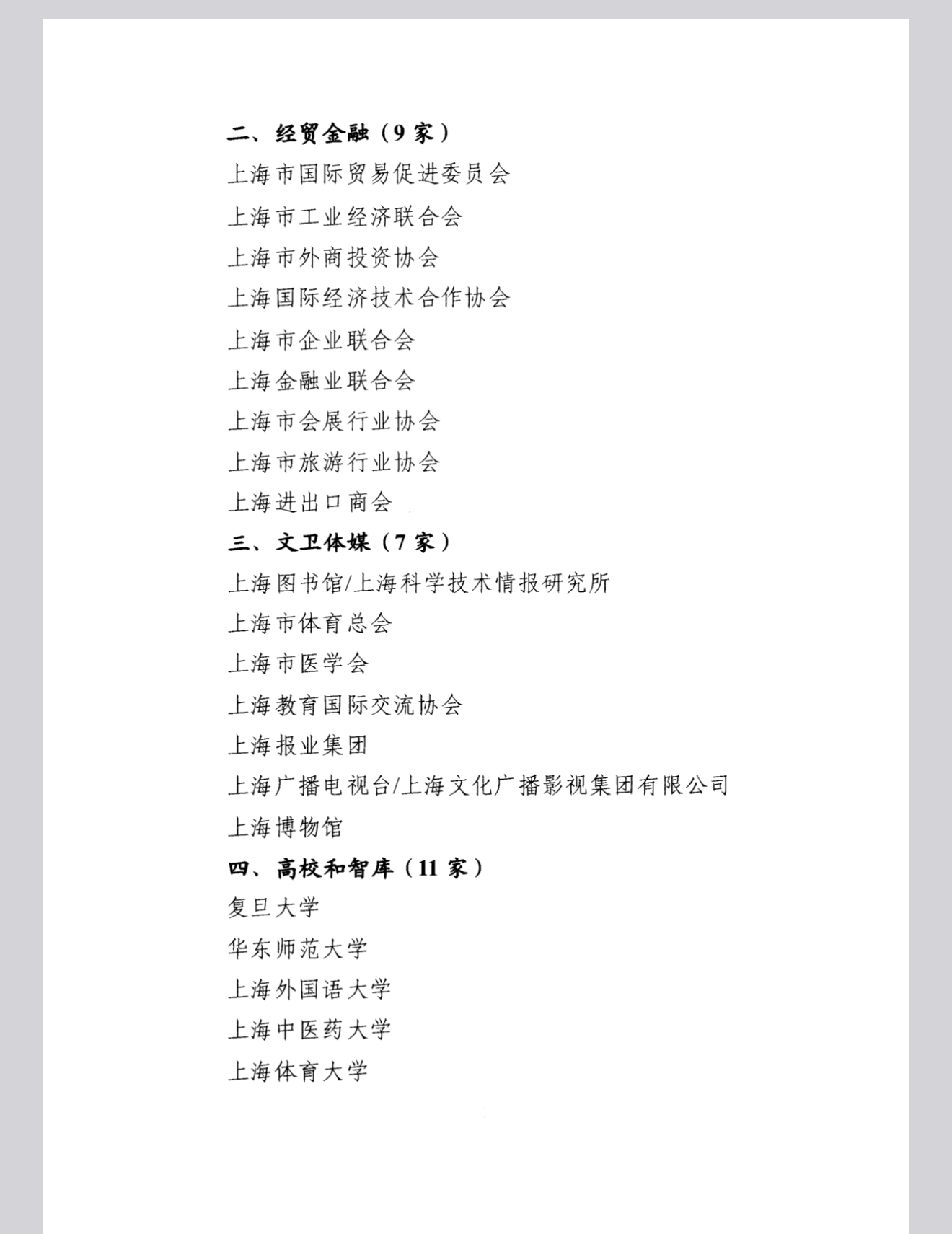 二、经贸金融（9 家）

上海市国际贸易促进委员会

上海市工业经济联合会

上海市外商投资协会

上海国际经济技术合作协会

上海市企业联合会

上海金融业联合会

上海市会展行业协会

上海市旅游行业协会

上海进出口商会

三、文卫体媒（7 家）

上海图书馆/上海科学技术情报研究所

上海市体育总会

上海市医学会

上海教育国际交流协会

上海报业集团

上海广播电视台/上海文化广播影视集团有限公司

上海博物馆

四、高校和智库（11 家）

复旦大学

华东师范大学

上海外国语大学

上海中医药大学

上海体育大学